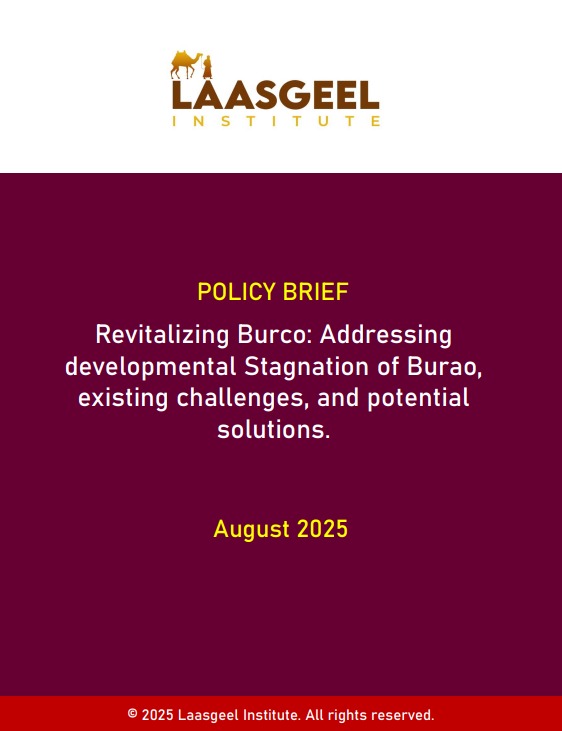 LAASGEEL
INSTITUTE

POLICY BRIEF

Revitalizing Burco: Addressing developmental Stagnation of Burao, existing challenges, and potential solutions.

August 2025

© 2025 Laasgeel Institute. All rights reserved.